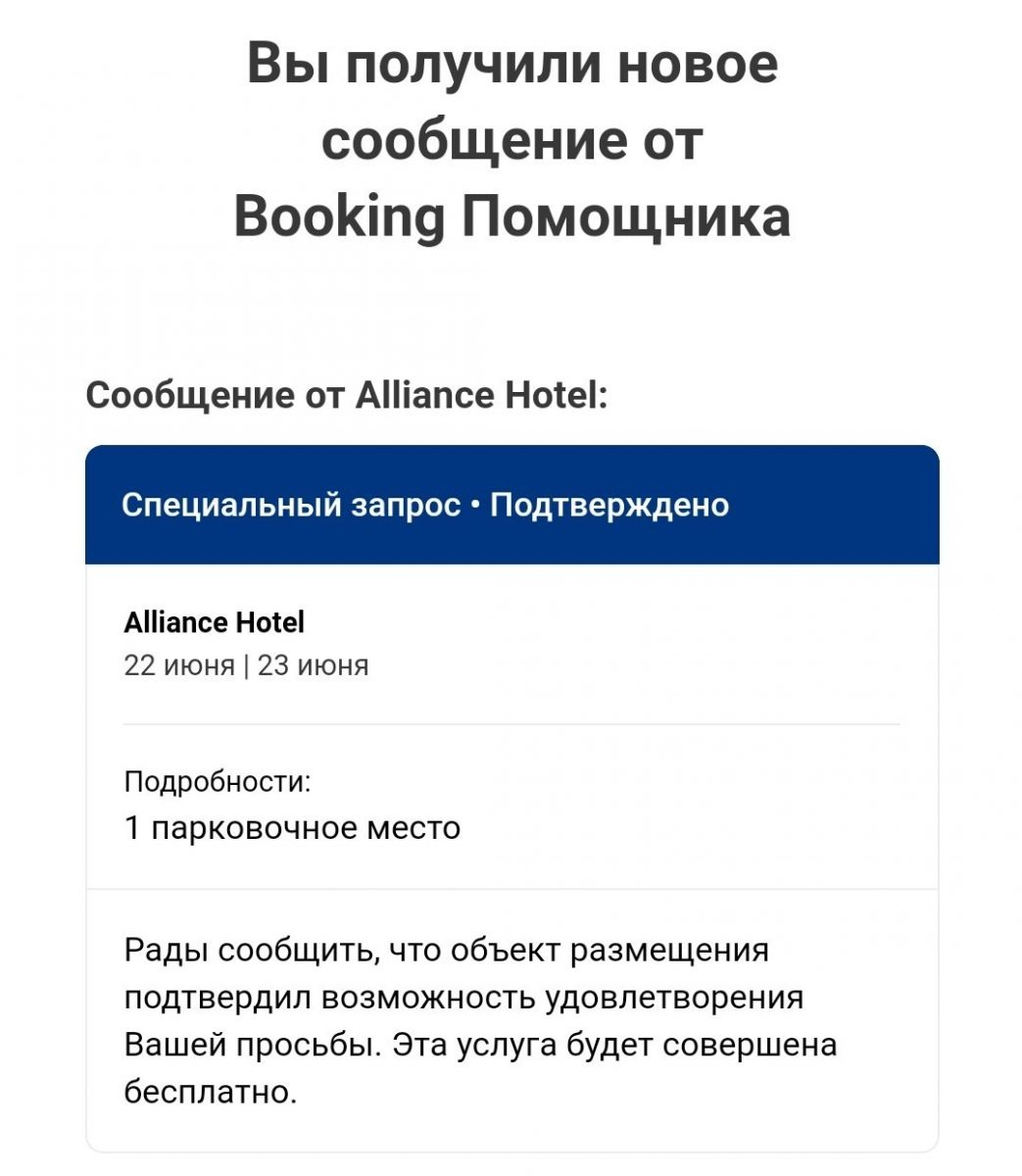 Вы получили новое сообщение от Booking Помощника

Сообщение от Alliance Hotel:

Специальный запрос • Подтверждено

Alliance Hotel
22 июня | 23 июня

Подробности:
1 парковочное место

Рады сообщить, что объект размещения подтвердил возможность удовлетворения Вашей просьбы. Эта услуга будет совершена бесплатно.